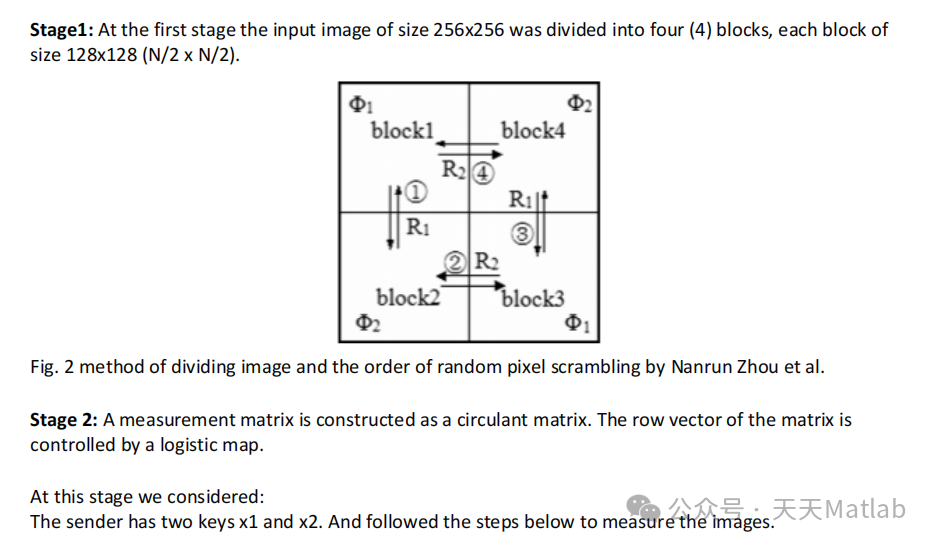 **Stage1:** At the first stage the input image of size 256x256 was divided into four (4) blocks, each block of size 128x128 (N/2 x N/2).

$\Phi_1$ $\Phi_2$
block1 block4
$R_2$ ④
① $R_1$
$R_1$ ③
② $R_2$
block2 block3
$\Phi_2$ $\Phi_1$

Fig. 2 method of dividing image and the order of random pixel scrambling by Nanrun Zhou et al.

**Stage 2:** A measurement matrix is constructed as a circulant matrix. The row vector of the matrix is controlled by a logistic map.

At this stage we considered:
The sender has two keys x1 and x2. And followed the steps below to measure the images.

公众号 · 天天Matlab